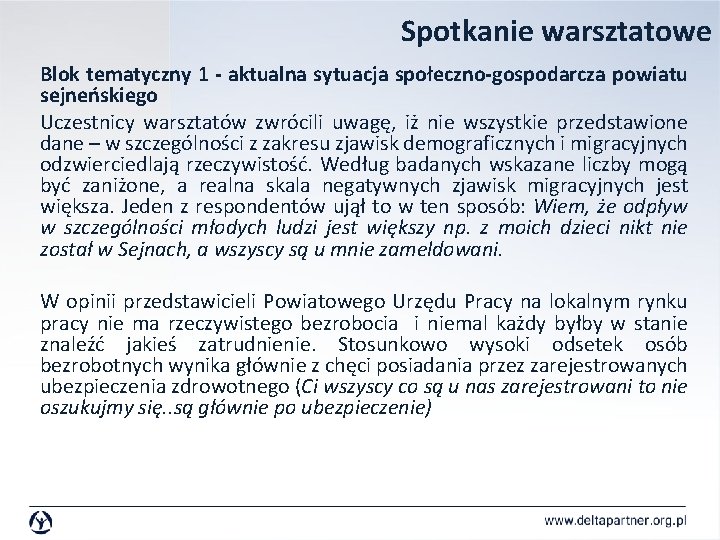 Spotkanie warsztatowe

Blok tematyczny 1 - aktualna sytuacja społeczno-gospodarcza powiatu sejneńskiego

Uczestnicy warsztatów zwrócili uwagę, iż nie wszystkie przedstawione dane – w szczególności z zakresu zjawisk demograficznych i migracyjnych odzwierciedlają rzeczywistość. Według badanych wskazane liczby mogą być zaniżone, a realna skala negatywnych zjawisk migracyjnych jest większa. Jeden z respondentów ujął to w ten sposób: Wiem, że odpływ w szczególności młodych ludzi jest większy np. z moich dzieci nikt nie został w Sejnach, a wszyscy są u mnie zameldowani.

W opinii przedstawicieli Powiatowego Urzędu Pracy na lokalnym rynku pracy nie ma rzeczywistego bezrobocia i niemal każdy byłby w stanie znaleźć jakieś zatrudnienie. Stosunkowo wysoki odsetek osób bezrobotnych wynika głównie z chęci posiadania przez zarejestrowanych ubezpieczenia zdrowotnego (Ci wszyscy co są u nas zarejestrowani to nie oszukujmy się..są głównie po ubezpieczenie)

www.deltapartner.org.pl